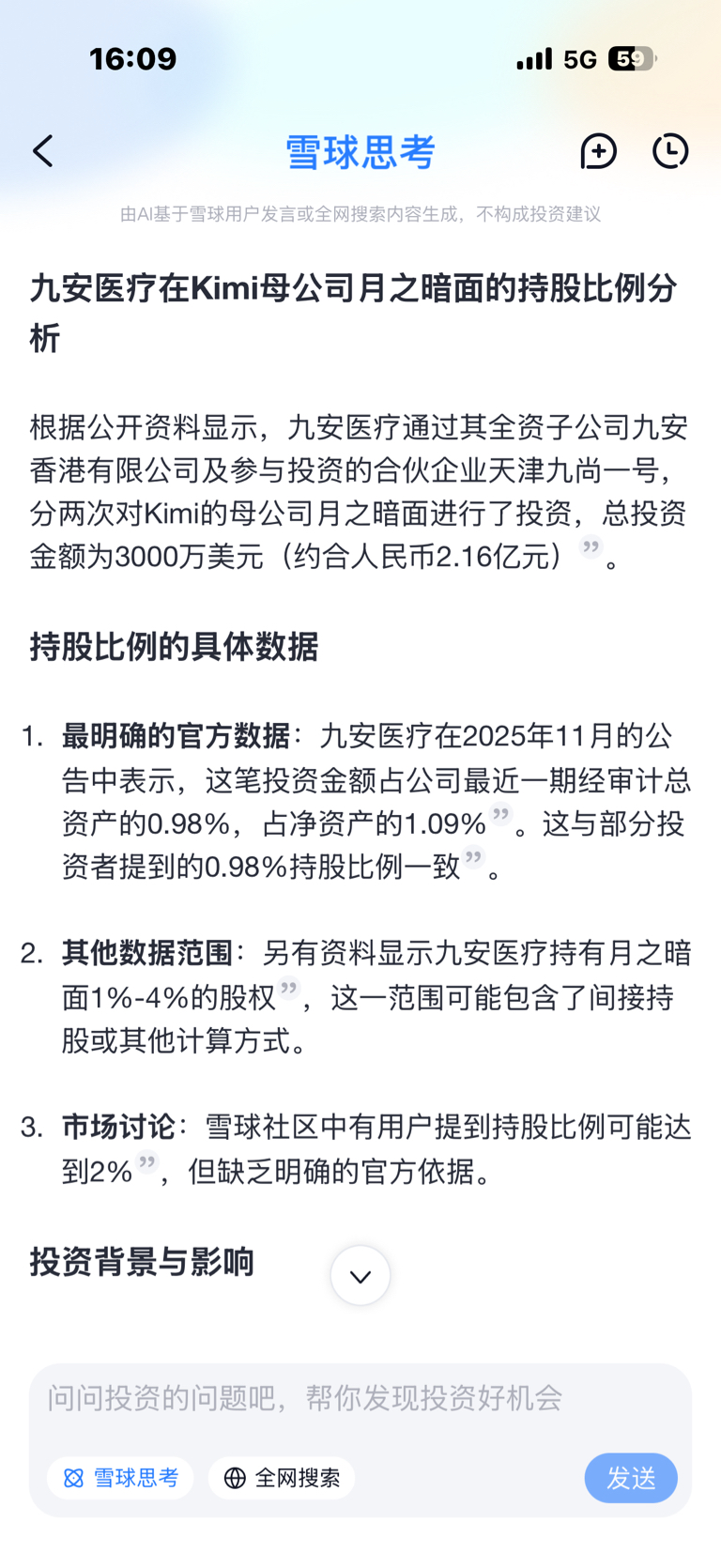 16:09

5G 59

雪球思考

由AI基于雪球用户发言或全网搜索内容生成，不构成投资建议

九安医疗在Kimi母公司月之暗面的持股比例分析

根据公开资料显示，九安医疗通过其全资子公司九安香港有限公司及参与投资的合伙企业天津九尚一号，分两次对Kimi的母公司月之暗面进行了投资，总投资金额为3000万美元（约合人民币2.16亿元）。

持股比例的具体数据

1. 最明确的官方数据：九安医疗在2025年11月的公告中表示，这笔投资金额占公司最近一期经审计总资产的0.98%，占净资产的1.09%。这与部分投资者提到的0.98%持股比例一致。

2. 其他数据范围：另有资料显示九安医疗持有月之暗面1%-4%的股权，这一范围可能包含了间接持股或其他计算方式。

3. 市场讨论：雪球社区中有用户提到持股比例可能达到2%，但缺乏明确的官方依据。

投资背景与影响

问问投资的问题吧，帮你发现投资好机会

雪球思考

全网搜索

发送